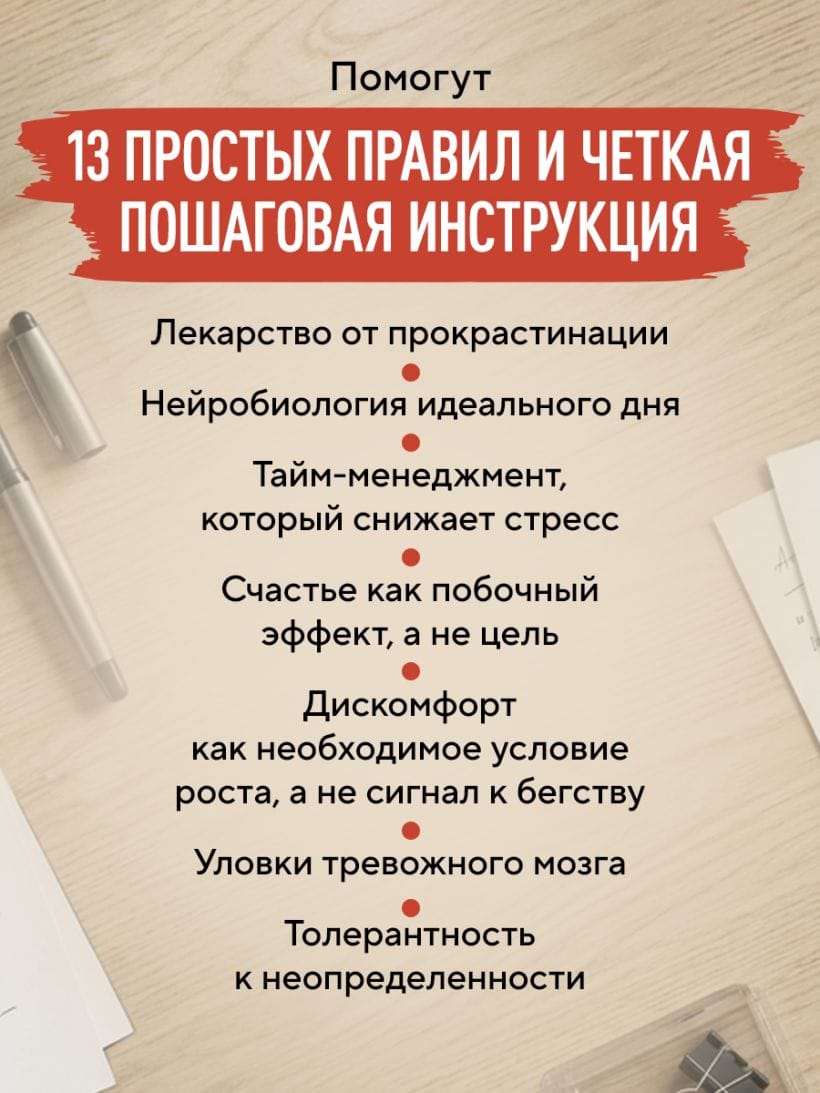 Помогут

13 ПРОСТЫХ ПРАВИЛ И ЧЕТКАЯ ПОШАГОВАЯ ИНСТРУКЦИЯ

Лекарство от прокрастинации

Нейробиология идеального дня

Тайм-менеджмент, который снижает стресс

Счастье как побочный эффект, а не цель

Дискомфорт как необходимое условие роста, а не сигнал к бегству

Уловки тревожного мозга

Толерантность к неопределенности